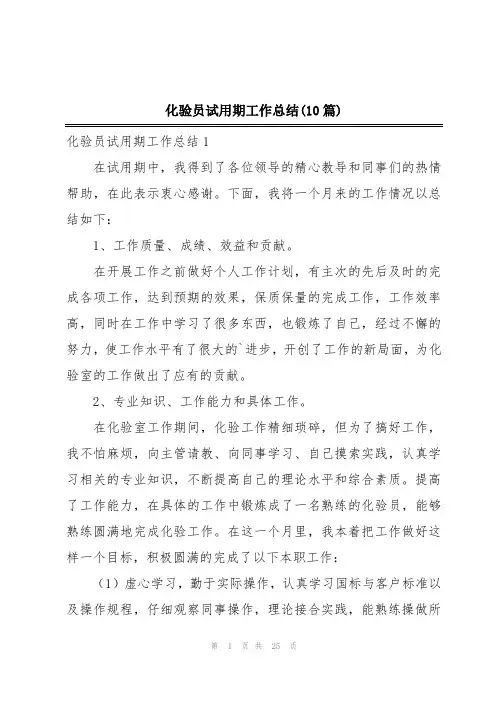 化验员试用期工作总结(10篇)

化验员试用期工作总结1

在试用期中，我得到了各位领导的精心教导和同事们的热情帮助，在此表示衷心感谢。下面，我将一个月来的工作情况以总结如下：

1、工作质量、成绩、效益和贡献。

在开展工作之前做好个人工作计划，有主次的先后及时的完成各项工作，达到预期的效果，保质保量的完成工作，工作效率高，同时在工作中学习了很多东西，也锻炼了自己，经过不懈的努力，使工作水平有了很大的`进步，开创了工作的新局面，为化验室的工作做出了应有的贡献。

2、专业知识、工作能力和具体工作。

在化验室工作期间，化验工作精细琐碎，但为了搞好工作，我不怕麻烦，向主管请教、向同事学习、自己摸索实践，认真学习相关的专业知识，不断提高自己的理论水平和综合素质。提高了工作能力，在具体的工作中锻炼成了一名熟练的化验员，能够熟练圆满地完成化验工作。在这一个月里，我本着把工作做好这样一个目标，积极圆满的完成了以下本职工作：

（1）虚心学习，勤于实际操作，认真学习国标与客户标准以及操作规程，仔细观察同事操作，理论接合实践，能熟练操做所

第 1 页 共 25 页